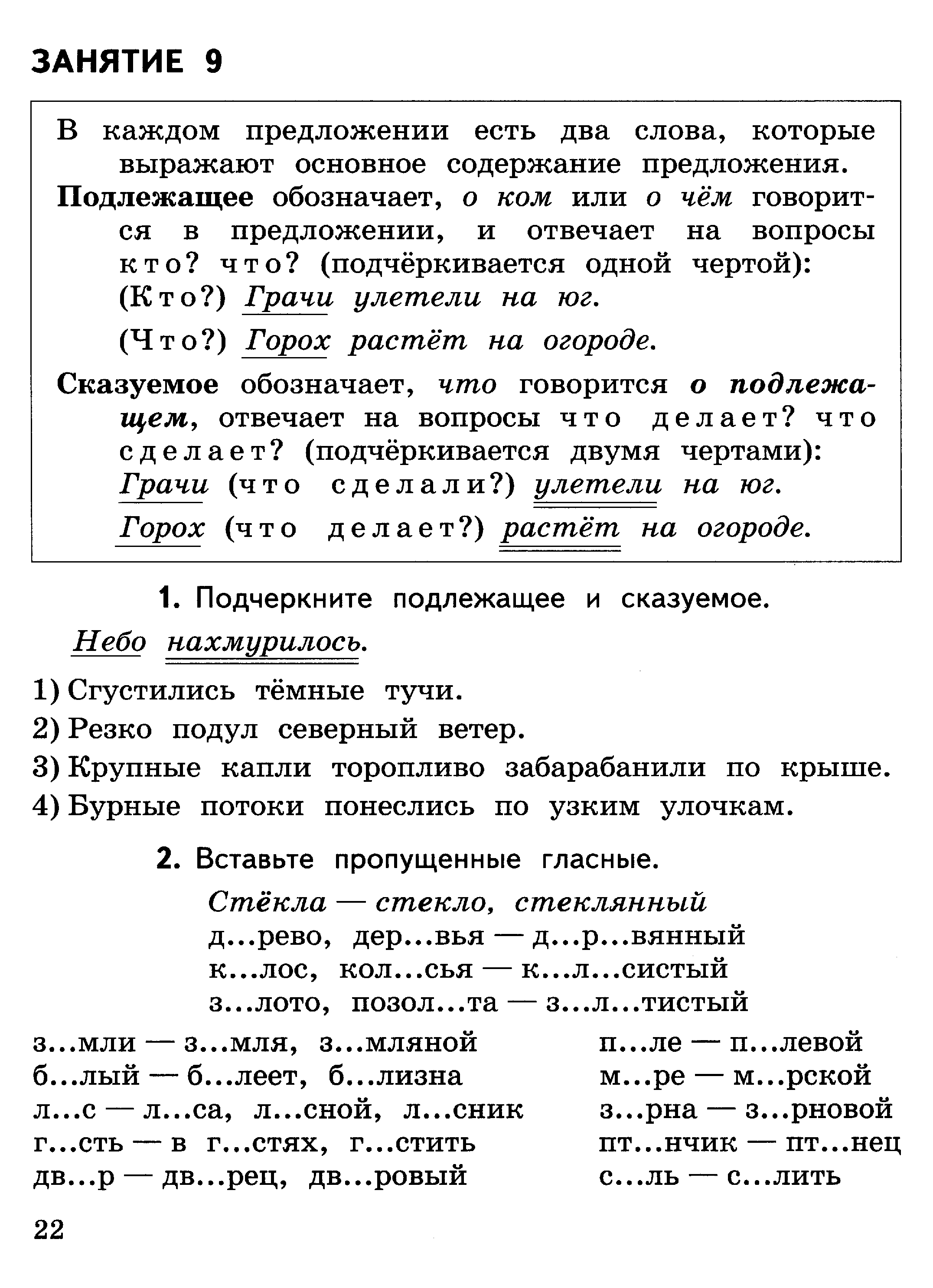 ЗАНЯТИЕ 9

В каждом предложении есть два слова, которые выражают основное содержание предложения.

Подлежащее обозначает, о ком или о чём говорится в предложении, и отвечает на вопросы кто? что? (подчёркивается одной чертой):
(Кто?) Грачи улетели на юг.
(Что?) Горох растёт на огороде.

Сказуемое обозначает, что говорится о подлежащем, отвечает на вопросы что делает? что сделает? (подчёркивается двумя чертами):
Грачи (что сделали?) улетели на юг.
Горох (что делает?) растёт на огороде.

1. Подчеркните подлежащее и сказуемое.

Небо нахмурилось.

1) Сгустились тёмные тучи.
2) Резко подул северный ветер.
3) Крупные капли торопливо забарабанили по крыше.
4) Бурные потоки понеслись по узким улочкам.

2. Вставьте пропущенные гласные.

Стёкла — стекло, стеклянный
д...рево, дер...вья — д...р...вянный
к...лос, кол...сья — к...л...систый
з...лото, позол...та — з...л...тистый

з...мли — з...мля, з...мляной
б...лый — б...леет, б...лизна
л...с — л...са, л...сной, л...сник
г...сть — в г...стях, г...стить
дв...р — дв...рец, дв...ровый

п...ле — п...левой
м...ре — м...рской
з...рна — з...рновой
пт...нчик — пт...нец
с...ль — с...лить

22